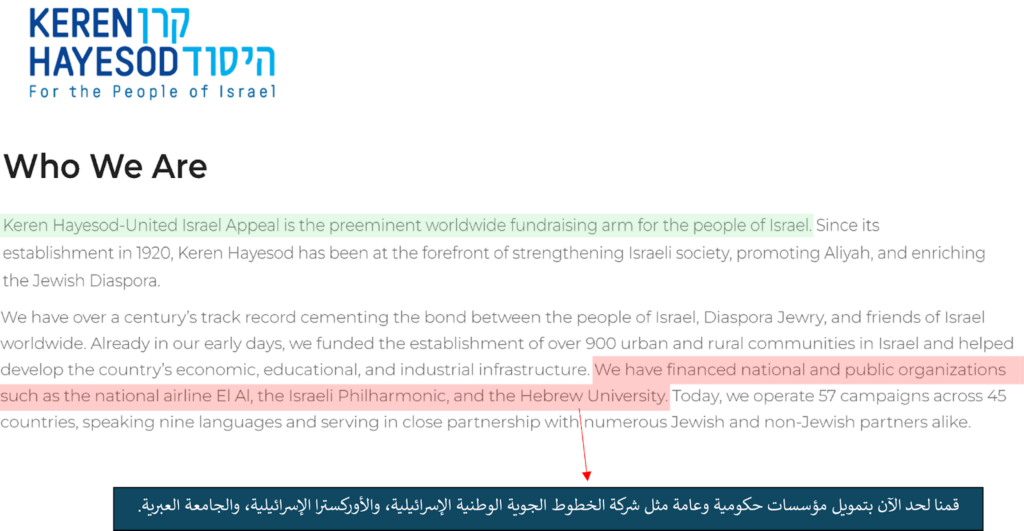 KEREN קרן
HAYESOD היסוד
For the People of Israel

Who We Are

Keren Hayesod-United Israel Appeal is the preeminent worldwide fundraising arm for the people of Israel. Since its establishment in 1920, Keren Hayesod has been at the forefront of strengthening Israeli society, promoting Aliyah, and enriching the Jewish Diaspora.

We have over a century's track record cementing the bond between the people of Israel, Diaspora Jewry, and friends of Israel worldwide. Already in our early days, we funded the establishment of over 900 urban and rural communities in Israel and helped develop the country's economic, educational, and industrial infrastructure. We have financed national and public organizations such as the national airline El Al, the Israeli Philharmonic, and the Hebrew University. Today, we operate 57 campaigns across 45 countries, speaking nine languages and serving in close partnership with numerous Jewish and non-Jewish partners alike.

قمنا لحد الآن بتمويل مؤسسات حكومية وعامة مثل شركة الخطوط الجوية الوطنية الإسرائيلية، والأوركسترا الإسرائيلية، والجامعة العبرية.